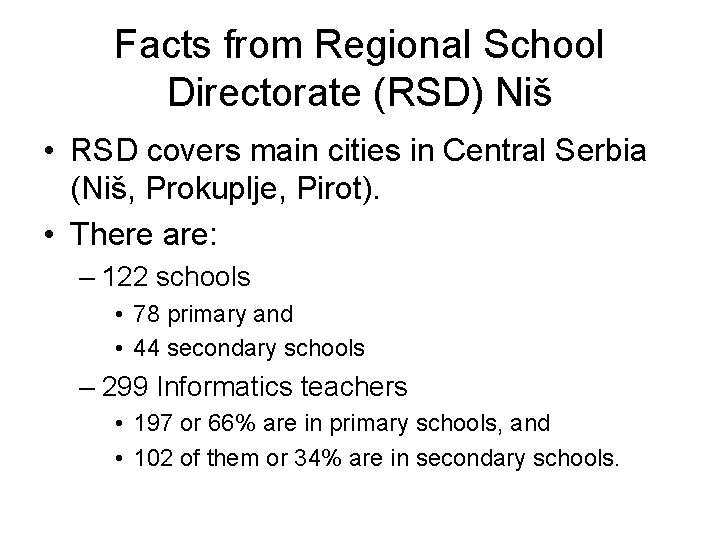 Facts from Regional School Directorate (RSD) Niš

• RSD covers main cities in Central Serbia (Niš, Prokuplje, Pirot).
• There are:
– 122 schools
• 78 primary and
• 44 secondary schools
– 299 Informatics teachers
• 197 or 66% are in primary schools, and
• 102 of them or 34% are in secondary schools.